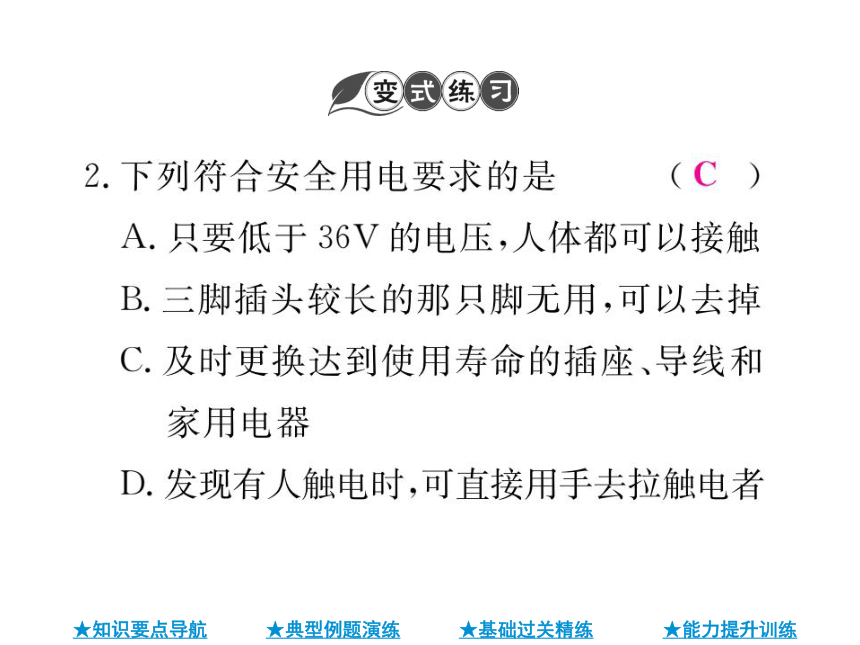 变式练习

2. 下列符合安全用电要求的是　　（ C ）

A. 只要低于 36V 的电压，人体都可以接触

B. 三脚插头较长的那只脚无用，可以去掉

C. 及时更换达到使用寿命的插座、导线和家用电器

D. 发现有人触电时，可直接用手去拉触电者

★知识要点导航　★典型例题演练　★基础过关精练　★能力提升训练